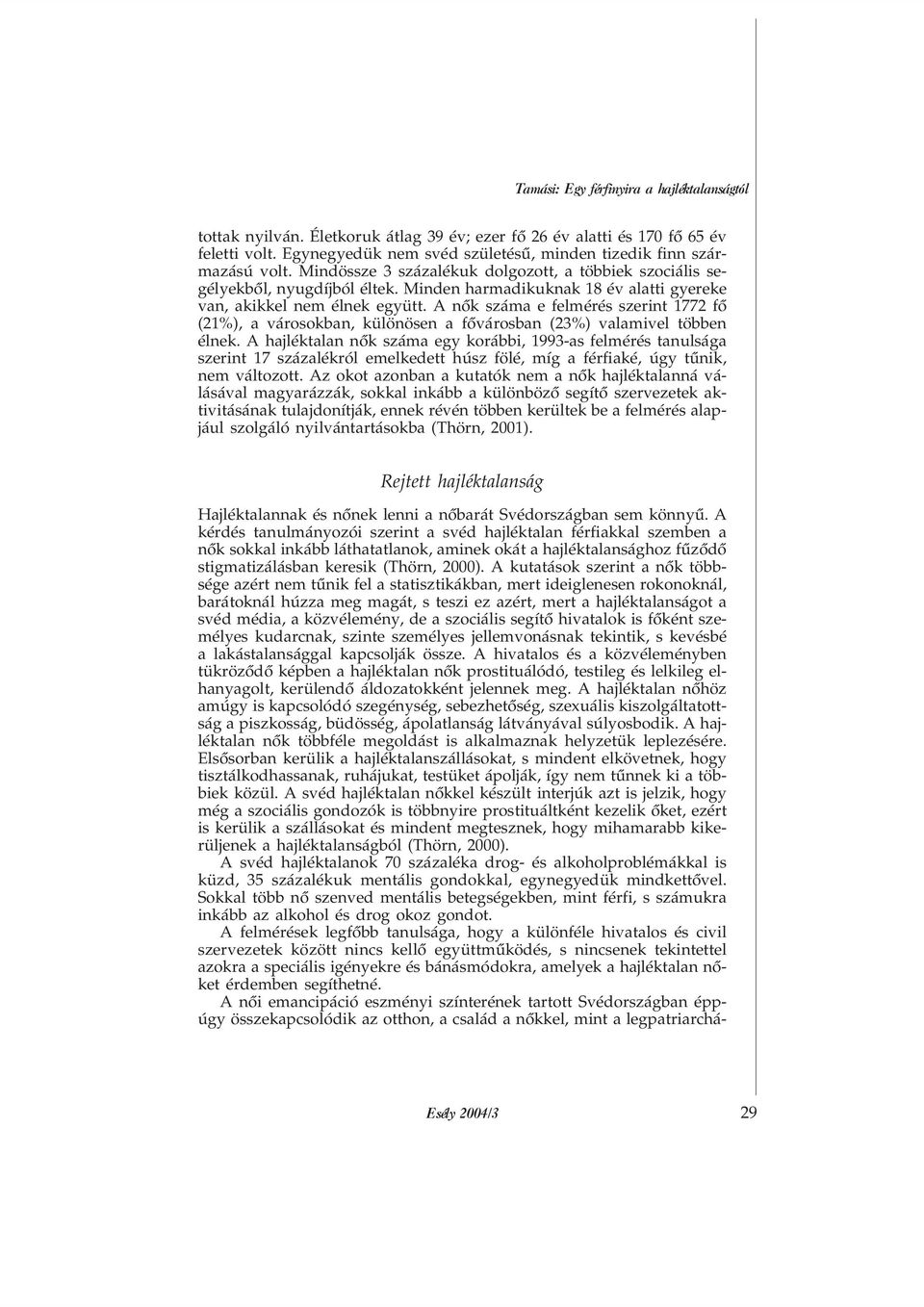 Tamási: Egy férfinyira a hajléktalanságtól

tottak nyilván. Életkoruk átlag 39 év; ezer fő 26 év alatti és 170 fő 65 év feletti volt. Egynegyedük nem svéd születésű, minden tizedik finn származású volt. Mindössze 3 százalékuk dolgozott, a többiek szociális segélyekből, nyugdíjból éltek. Minden harmadikuknak 18 év alatti gyereke van, akikkel nem élnek együtt. A nők száma e felmérés szerint 1772 fő (21%), a városokban, különösen a fővárosban (23%) valamivel többen élnek. A hajléktalan nők száma egy korábbi, 1993-as felmérés tanulsága szerint 17 százalékról emelkedett húsz fölé, míg a férfiaké, úgy tűnik, nem változott. Az okot azonban a kutatók nem a nők hajléktalanná válásával magyarázzák, sokkal inkább a különböző segítő szervezetek aktivitásának tulajdonítják, ennek révén többen kerültek be a felmérés alapjául szolgáló nyilvántartásokba (Thörn, 2001).

Rejtett hajléktalanság

Hajléktalannak és nőnek lenni a nőbarát Svédországban sem könnyű. A kérdés tanulmányozói szerint a svéd hajléktalan férfiakkal szemben a nők sokkal inkább láthatatlanok, aminek okát a hajléktalansághoz fűződő stigmatizálásban keresik (Thörn, 2000). A kutatások szerint a nők többsége azért nem tűnik fel a statisztikákban, mert ideiglenesen rokonoknál, barátoknál húzza meg magát, s teszi ez azért, mert a hajléktalanságot a svéd média, a közvélemény, de a szociális segítő hivatalok is főként személyes kudarcnak, szinte személyes jellemvonásnak tekintik, s kevésbé a lakástalansággal kapcsolják össze. A hivatalos és a közvéleményben tükröződő képben a hajléktalan nők prostituálódó, testileg és lelkileg elhanyagolt, kerülendő áldozatokként jelennek meg. A hajléktalan nőhöz amúgy is kapcsolódó szegénység, sebezhetőség, szexuális kiszolgáltatottság a piszkosság, büdösség, ápolatlanság látványával súlyosbodik. A hajléktalan nők többféle megoldást is alkalmaznak helyzetük leplezésére. Elsősorban kerülik a hajléktalanszállásokat, s mindent elkövetnek, hogy tisztálkodhassanak, ruhájukat, testüket ápolják, így nem tűnnek ki a többiek közül. A svéd hajléktalan nőkkel készült interjúk azt is jelzik, hogy még a szociális gondozók is többnyire prostituáltként kezelik őket, ezért is kerülik a szállásokat és mindent megtesznek, hogy mihamarabb kikerüljenek a hajléktalanságból (Thörn, 2000).

A svéd hajléktalanok 70 százaléka drog- és alkoholproblémákkal is küzd, 35 százalékuk mentális gondokkal, egynegyedük mindkettővel. Sokkal több nő szenved mentális betegségekben, mint férfi, s számukra inkább az alkohol és drog okoz gondot.

A felmérések legfőbb tanulsága, hogy a különféle hivatalos és civil szervezetek között nincs kellő együttműködés, s nincsenek tekintettel azokra a speciális igényekre és bánásmódokra, amelyek a hajléktalan nőket érdemben segíthetné.

A női emancipáció eszményi színterének tartott Svédországban éppúgy összekapcsolódik az otthon, a család a nőkkel, mint a legpatriarchá-

Esély 2004/3

29